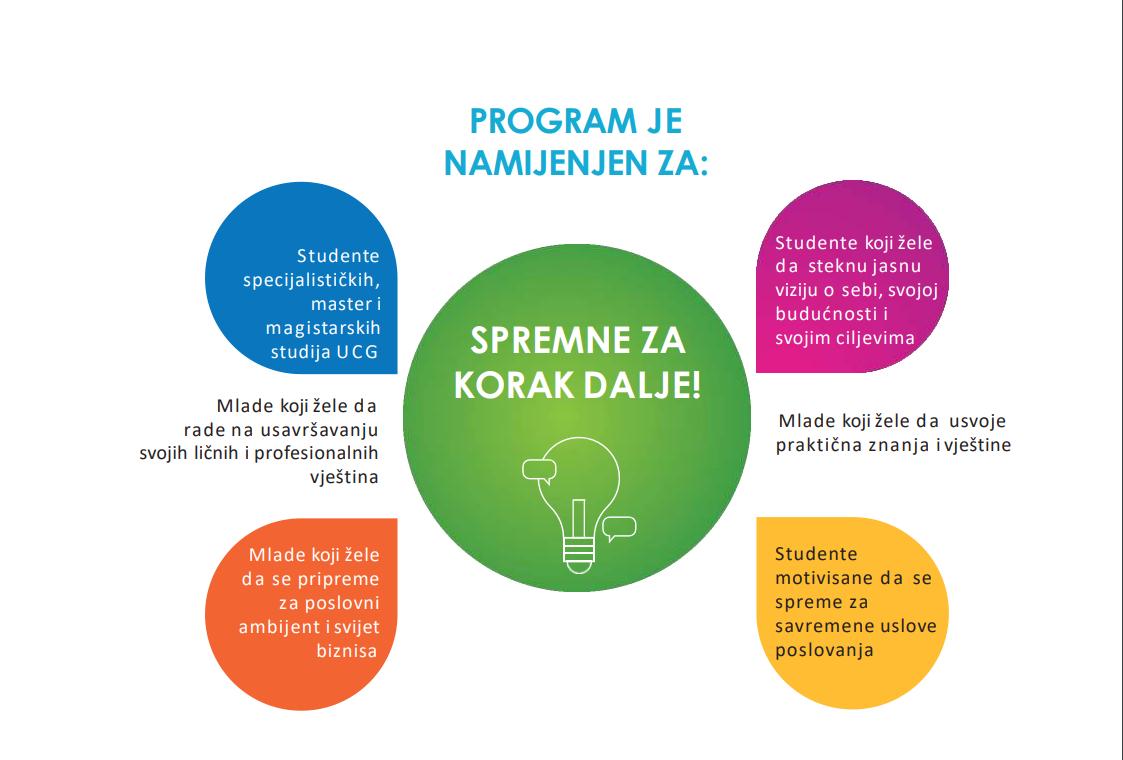 PROGRAM JE NAMIJENJEN ZA:

Studente specijalističkih, master i magistarskih studija UCG

SPREMNE ZA KORAK DALJE!

Studente koji žele da steknu jasnu viziju o sebi, svojoj budućnosti i svojim ciljevima

Mlade koji žele da rade na usavršavanju svojih ličnih i profesionalnih vještina

Mlade koji žele da usvoje praktična znanja i vještine

Mlade koji žele da se pripreme za poslovni ambijent i svijet biznisa

Studente motivisane da se spreme za savremene uslove poslovanja